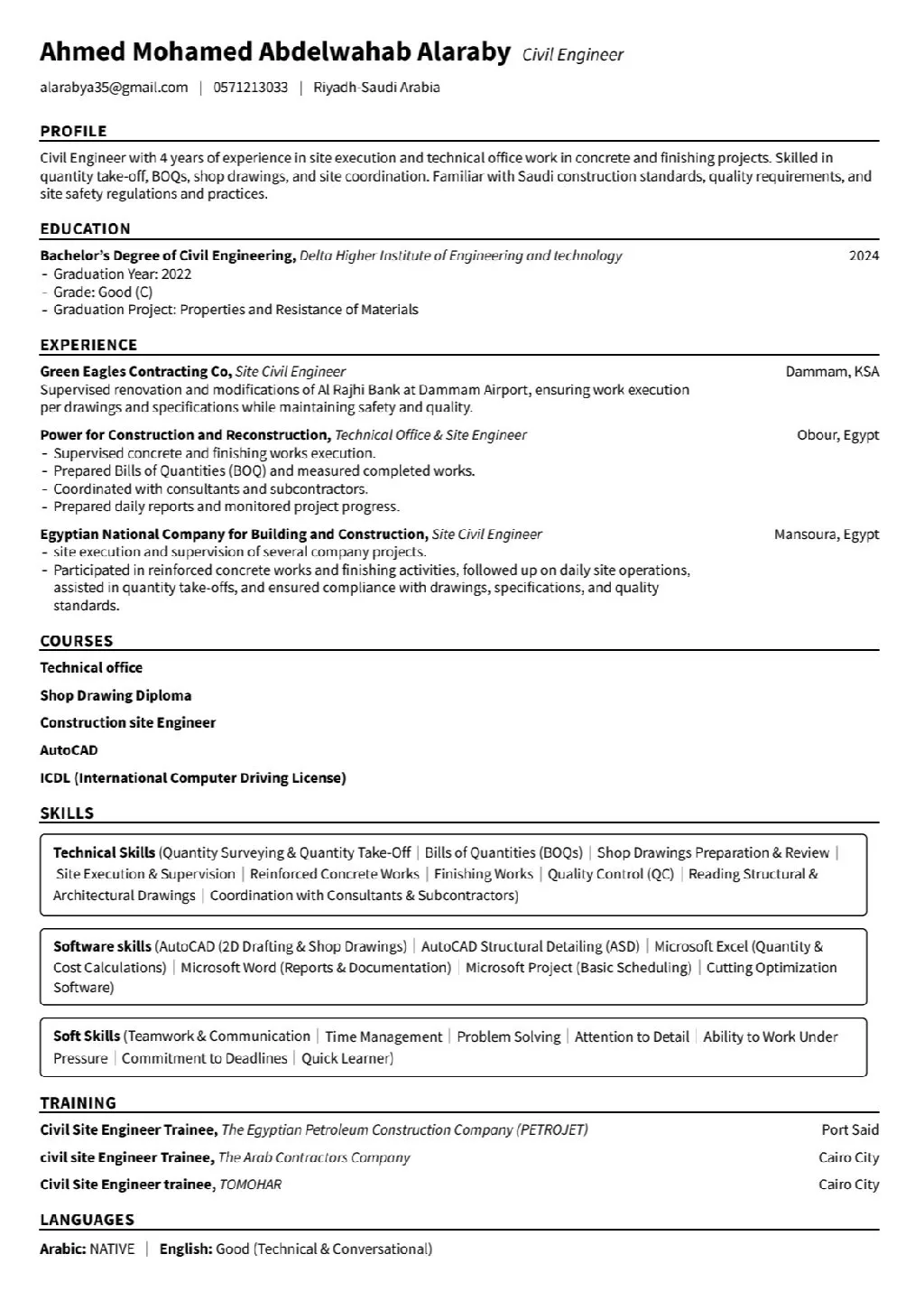 Ahmed Mohamed Abdelwahab Alaraby Civil Engineer

alarabya35@gmail.com | 0571213033 | Riyadh-Saudi Arabia

PROFILE

Civil Engineer with 4 years of experience in site execution and technical office work in concrete and finishing projects. Skilled in quantity take-off, BOQs, shop drawings, and site coordination. Familiar with Saudi construction standards, quality requirements, and site safety regulations and practices.

EDUCATION

Bachelor's Degree of Civil Engineering, Delta Higher Institute of Engineering and technology 2024
- Graduation Year: 2022
- Grade: Good (C)
- Graduation Project: Properties and Resistance of Materials

EXPERIENCE

Green Eagles Contracting Co, Site Civil Engineer Dammam, KSA
Supervised renovation and modifications of Al Rajhi Bank at Dammam Airport, ensuring work execution per drawings and specifications while maintaining safety and quality.

Power for Construction and Reconstruction, Technical Office & Site Engineer Obour, Egypt
- Supervised concrete and finishing works execution.
- Prepared Bills of Quantities (BOQ) and measured completed works.
- Coordinated with consultants and subcontractors.
- Prepared daily reports and monitored project progress.

Egyptian National Company for Building and Construction, Site Civil Engineer Mansoura, Egypt
- site execution and supervision of several company projects.
- Participated in reinforced concrete works and finishing activities, followed up on daily site operations, assisted in quantity take-offs, and ensured compliance with drawings, specifications, and quality standards.

COURSES

Technical office

Shop Drawing Diploma

Construction site Engineer

AutoCAD

ICDL (International Computer Driving License)

SKILLS

Technical Skills (Quantity Surveying & Quantity Take-Off | Bills of Quantities (BOQs) | Shop Drawings Preparation & Review | Site Execution & Supervision | Reinforced Concrete Works | Finishing Works | Quality Control (QC) | Reading Structural & Architectural Drawings | Coordination with Consultants & Subcontractors)

Software skills (AutoCAD (2D Drafting & Shop Drawings) | AutoCAD Structural Detailing (ASD) | Microsoft Excel (Quantity & Cost Calculations) | Microsoft Word (Reports & Documentation) | Microsoft Project (Basic Scheduling) | Cutting Optimization Software)

Soft Skills (Teamwork & Communication | Time Management | Problem Solving | Attention to Detail | Ability to Work Under Pressure | Commitment to Deadlines | Quick Learner)

TRAINING

Civil Site Engineer Trainee, The Egyptian Petroleum Construction Company (PETROJET) Port Said
civil site Engineer Trainee, The Arab Contractors Company Cairo City
Civil Site Engineer trainee, TOMOHAR Cairo City

LANGUAGES

Arabic: NATIVE | English: Good (Technical & Conversational)